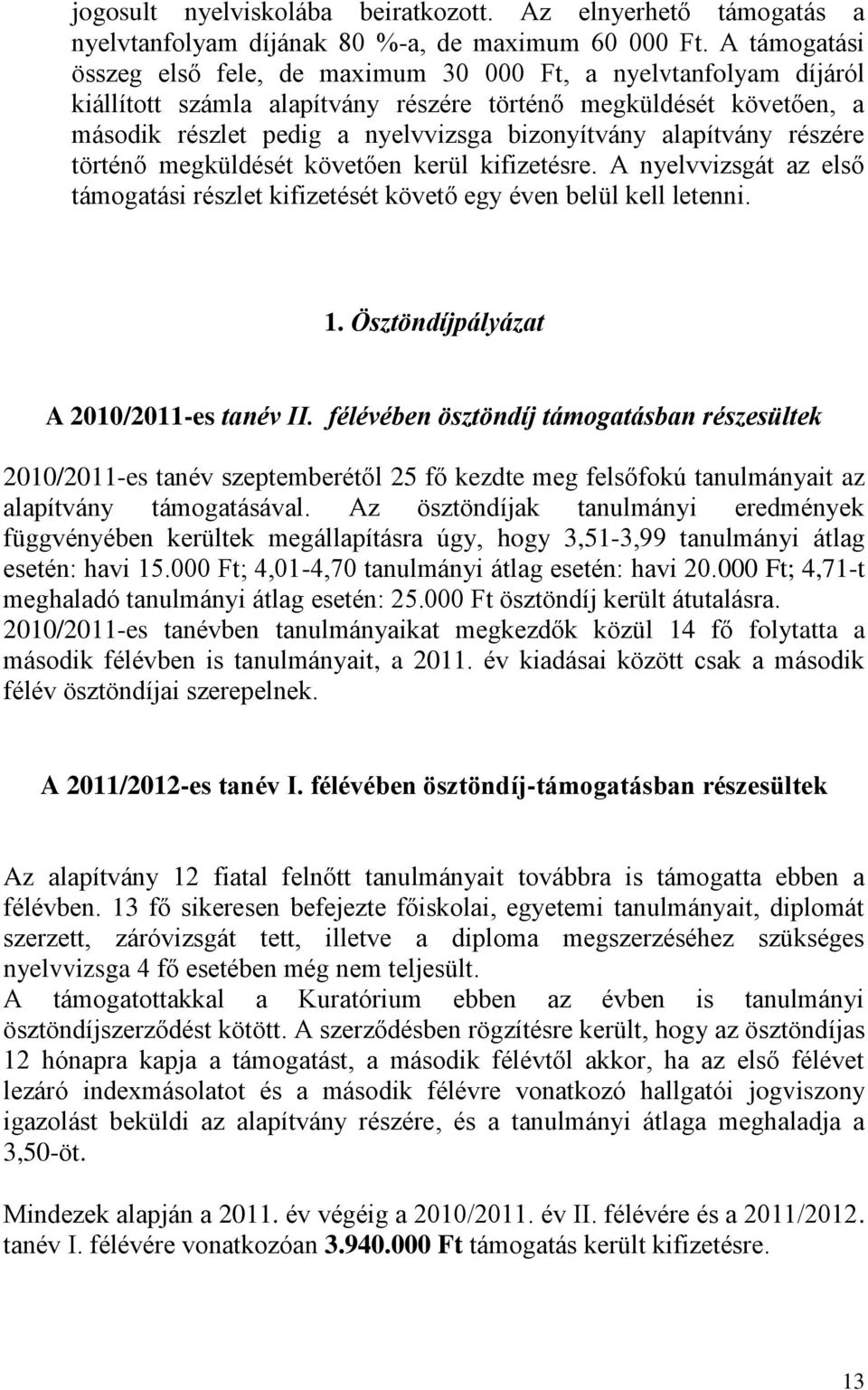 jogosult nyelviskolába beiratkozott. Az elnyerhető támogatás a nyelvtanfolyam díjának 80 %-a, de maximum 60 000 Ft. A támogatási összeg első fele, de maximum 30 000 Ft, a nyelvtanfolyam díjáról kiállított számla alapítvány részére történő megküldését követően, a második részlet pedig a nyelvvizsga bizonyítvány alapítvány részére történő megküldését követően kerül kifizetésre. A nyelvvizsgát az első támogatási részlet kifizetését követő egy éven belül kell letenni.

1. Ösztöndíjpályázat

A 2010/2011-es tanév II. félévében ösztöndíj támogatásban részesültek

2010/2011-es tanév szeptemberétől 25 fő kezdte meg felsőfokú tanulmányait az alapítvány támogatásával. Az ösztöndíjak tanulmányi eredmények függvényében kerültek megállapításra úgy, hogy 3,51-3,99 tanulmányi átlag esetén: havi 15.000 Ft; 4,01-4,70 tanulmányi átlag esetén: havi 20.000 Ft; 4,71-t meghaladó tanulmányi átlag esetén: 25.000 Ft ösztöndíj került átutalásra. 2010/2011-es tanévben tanulmányaikat megkezdők közül 14 fő folytatta a második félévben is tanulmányait, a 2011. év kiadásai között csak a második félév ösztöndíjai szerepelnek.

A 2011/2012-es tanév I. félévében ösztöndíj-támogatásban részesültek

Az alapítvány 12 fiatal felnőtt tanulmányait továbbra is támogatta ebben a félévben. 13 fő sikeresen befejezte főiskolai, egyetemi tanulmányait, diplomát szerzett, záróvizsgát tett, illetve a diploma megszerzéséhez szükséges nyelvvizsga 4 fő esetében még nem teljesült.
A támogatottakkal a Kuratórium ebben az évben is tanulmányi ösztöndíjszerződést kötött. A szerződésben rögzítésre került, hogy az ösztöndíjas 12 hónapra kapja a támogatást, a második félévtől akkor, ha az első félévet lezáró indexmásolatot és a második félévre vonatkozó hallgatói jogviszony igazolást beküldi az alapítvány részére, és a tanulmányi átlaga meghaladja a 3,50-öt.

Mindezek alapján a 2011. év végéig a 2010/2011. év II. félévére és a 2011/2012. tanév I. félévére vonatkozóan 3.940.000 Ft támogatás került kifizetésre.

13